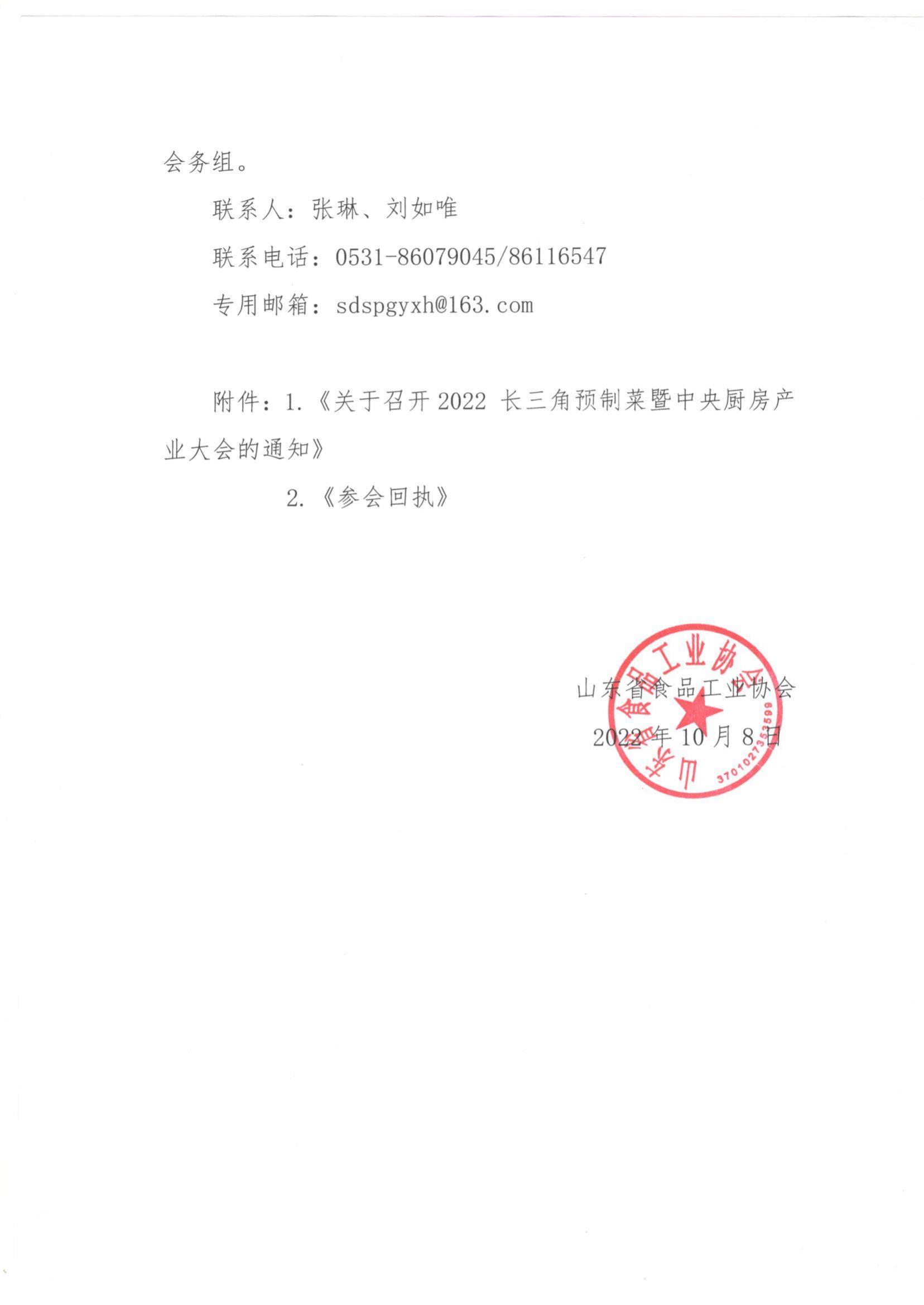 会务组。

联系人：张琳、刘如唯

联系电话：0531-86079045/86116547

专用邮箱：sdspgyxh@163.com

附件：1.《关于召开 2022 长三角预制菜暨中央厨房产业大会的通知》

2.《参会回执》

山东省食品工业协会

2022 年 10 月 8 日

山东省食品工业协会

3701027353599